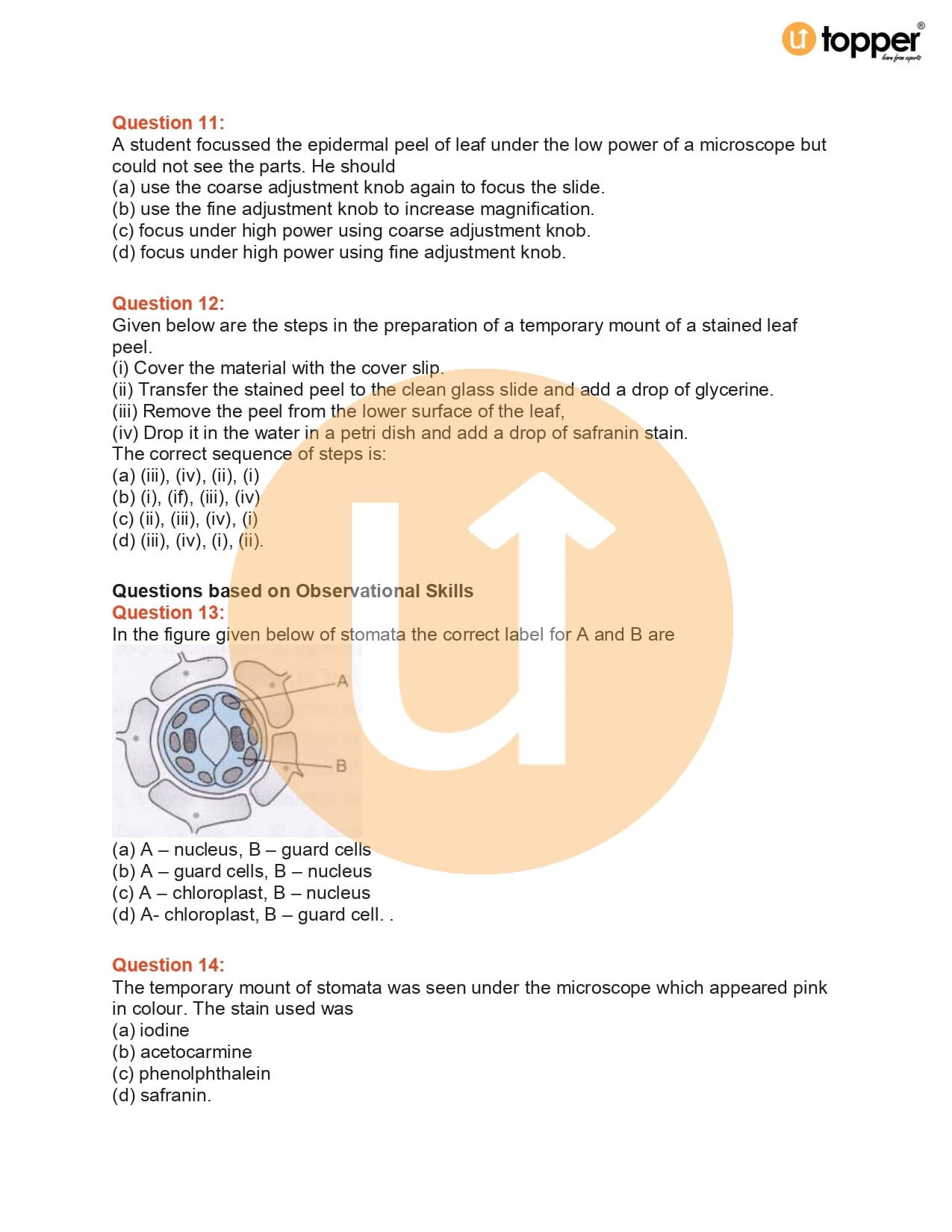 topper
learn from experts

Question 11:
A student focussed the epidermal peel of leaf under the low power of a microscope but could not see the parts. He should
(a) use the coarse adjustment knob again to focus the slide.
(b) use the fine adjustment knob to increase magnification.
(c) focus under high power using coarse adjustment knob.
(d) focus under high power using fine adjustment knob.

Question 12:
Given below are the steps in the preparation of a temporary mount of a stained leaf peel.
(i) Cover the material with the cover slip.
(ii) Transfer the stained peel to the clean glass slide and add a drop of glycerine.
(iii) Remove the peel from the lower surface of the leaf,
(iv) Drop it in the water in a petri dish and add a drop of safranin stain.
The correct sequence of steps is:
(a) (iii), (iv), (ii), (i)
(b) (i), (if), (iii), (iv)
(c) (ii), (iii), (iv), (i)
(d) (iii), (iv), (i), (ii).

Questions based on Observational Skills
Question 13:
In the figure given below of stomata the correct label for A and B are

A
B

(a) A – nucleus, B – guard cells
(b) A – guard cells, B – nucleus
(c) A – chloroplast, B – nucleus
(d) A- chloroplast, B – guard cell. .

Question 14:
The temporary mount of stomata was seen under the microscope which appeared pink in colour. The stain used was
(a) iodine
(b) acetocarmine
(c) phenolphthalein
(d) safranin.